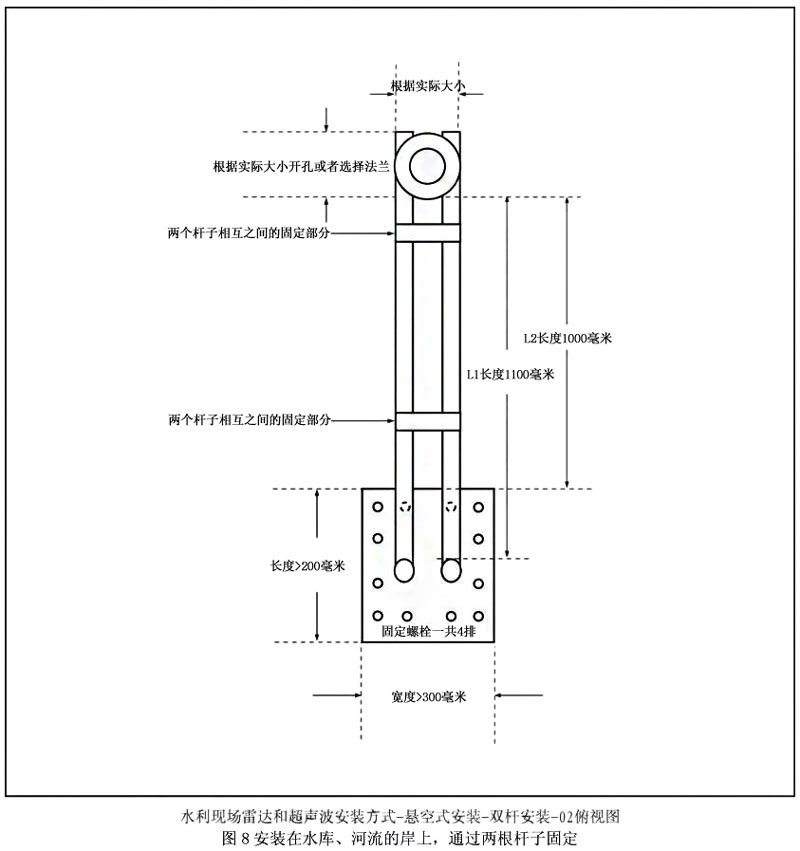 根据实际大小

根据实际大小开孔或者选择法兰

两个杆子相互之间的固定部分

L2长度1000毫米

L1长度1100毫米

两个杆子相互之间的固定部分

长度>200毫米

固定螺栓一共4排

宽度>300毫米

水利现场雷达和超声波安装方式-悬空式安装-双杆安装-02俯视图
图 8 安装在水库、河流的岸上，通过两根杆子固定